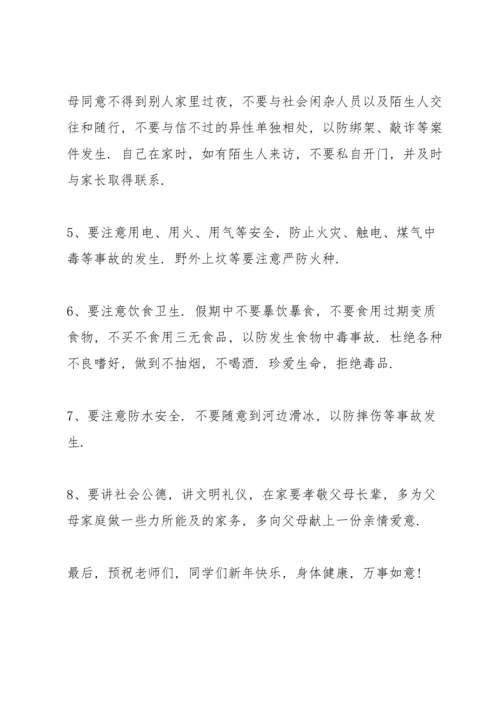 母同意不得到别人家里过夜，不要与社会闲杂人员以及陌生人交往和随行，不要与信不过的异性单独相处，以防绑架、敲诈等案件发生．自己在家时，如有陌生人来访，不要私自开门，并及时与家长取得联系．

5、要注意用电、用火、用气等安全，防止火灾、触电、煤气中毒等事故的发生．野外上坟等要注意严防火种．

6、要注意饮食卫生．假期中不要暴饮暴食，不要食用过期变质食物，不买不食用三无食品，以防发生食物中毒事故．杜绝各种不良嗜好，做到不抽烟，不喝酒．珍爱生命，拒绝毒品．

7、要注意防水安全．不要随意到河边滑冰，以防摔伤等事故发生．

8、要讲社会公德，讲文明礼仪，在家要孝敬父母长辈，多为父母家庭做一些力所能及的家务，多向父母献上一份亲情爱意．

最后，预祝老师们，同学们新年快乐，身体健康，万事如意！